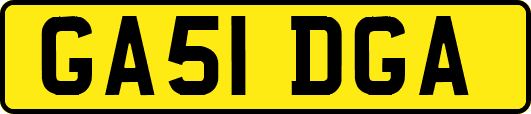 GA51 DGA